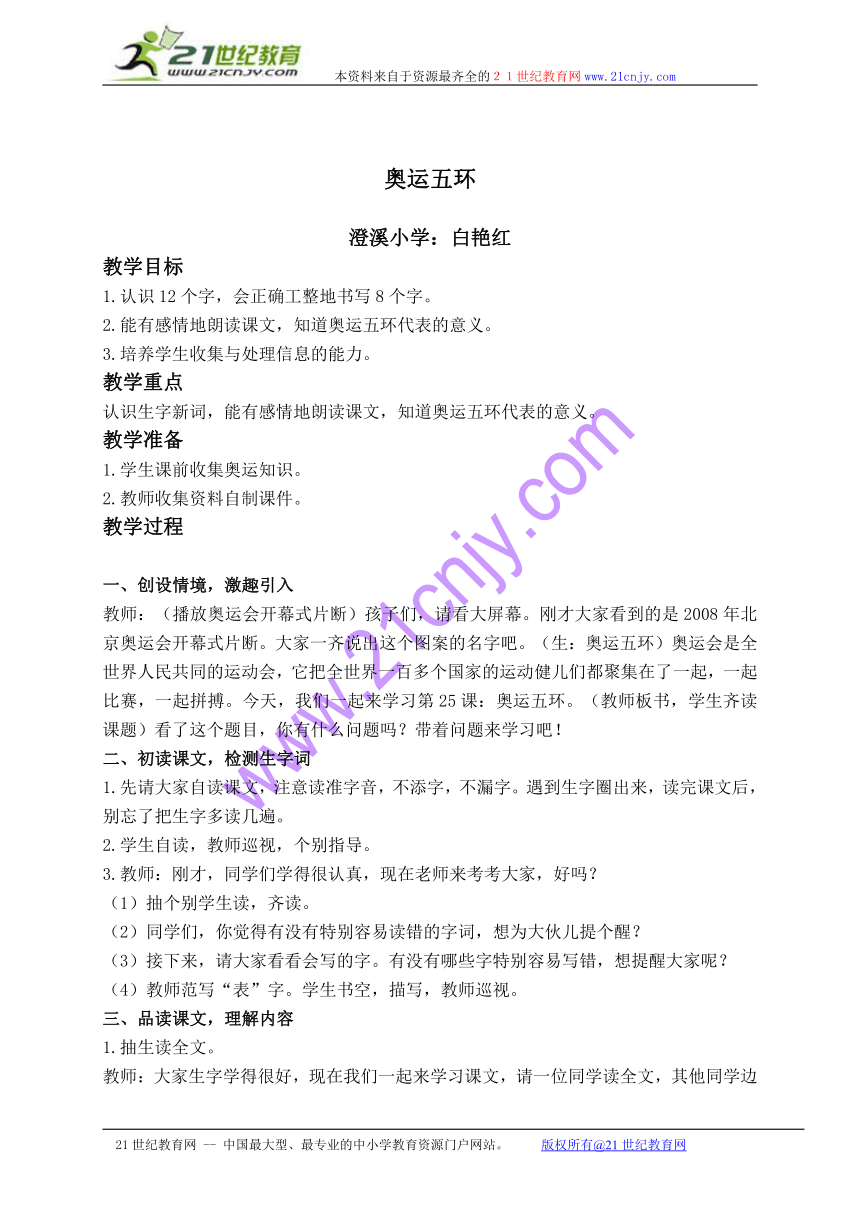 21世纪教育
www.21cnjy.com
本资料来自于资源最齐全的２１世纪教育网www.21cnjy.com

奥运五环

澄溪小学：白艳红

教学目标

1.认识12个字，会正确工整地书写8个字。
2.能有感情地朗读课文，知道奥运五环代表的意义。
3.培养学生收集与处理信息的能力。

教学重点

认识生字新词，能有感情地朗读课文，知道奥运五环代表的意义。

教学准备

1.学生课前收集奥运知识。
2.教师收集资料自制课件。

教学过程

一、创设情境，激趣引入

教师：（播放奥运会开幕式片断）孩子们，请看大屏幕。刚才大家看到的是2008年北京奥运会开幕式片断。大家一齐说出这个图案的名字吧。（生：奥运五环）奥运会是全世界人民共同的运动会，它把全世界一百多个国家的运动健儿们都聚集在了一起，一起比赛，一起拼搏。今天，我们一起来学习第25课：奥运五环。（教师板书，学生齐读课题）看了这个题目，你有什么问题吗？带着问题来学习吧！

二、初读课文，检测生字词

1.先请大家自读课文，注意读准字音，不添字，不漏字。遇到生字圈出来，读完课文后，别忘了把生字多读几遍。
2.学生自读，教师巡视，个别指导。
3.教师：刚才，同学们学得很认真，现在老师来考考大家，好吗？
（1）抽个别学生读，齐读。
（2）同学们，你觉得有没有特别容易读错的字词，想为大伙儿提个醒？
（3）接下来，请大家看看会写的字。有没有哪些字特别容易写错，想提醒大家呢？
（4）教师范写“表”字。学生书空，描写，教师巡视。

三、品读课文，理解内容

1.抽生读全文。
教师：大家生字学得很好，现在我们一起来学习课文，请一位同学读全文，其他同学边

www.21cnjy.com

21世纪教育网 -- 中国最大型、最专业的中小学教育资源门户网站。　　版权所有@21世纪教育网